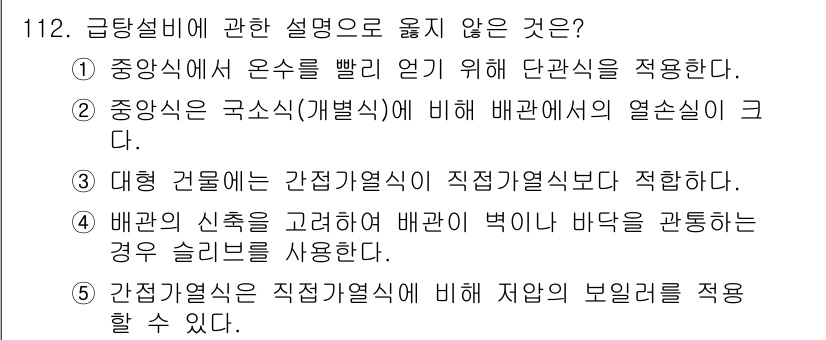 112. 급탕설비에 관한 설명으로 옳지 않은 것은?

① 중앙식에서 온수를 빨리 얻기 위해 단관식을 적용한다.

② 중앙식은 국소식(개별식)에 비해 배관에서의 열손실이 크다.

③ 대형 건물에는 간접가열식이 직접가열식보다 적합하다.

④ 배관의 신축을 고려하여 배관이 벽이나 바닥을 관통하는 경우 슬리브를 사용한다.

⑤ 간접가열식은 직접가열식에 비해 저압의 보일러를 적용할 수 있다.